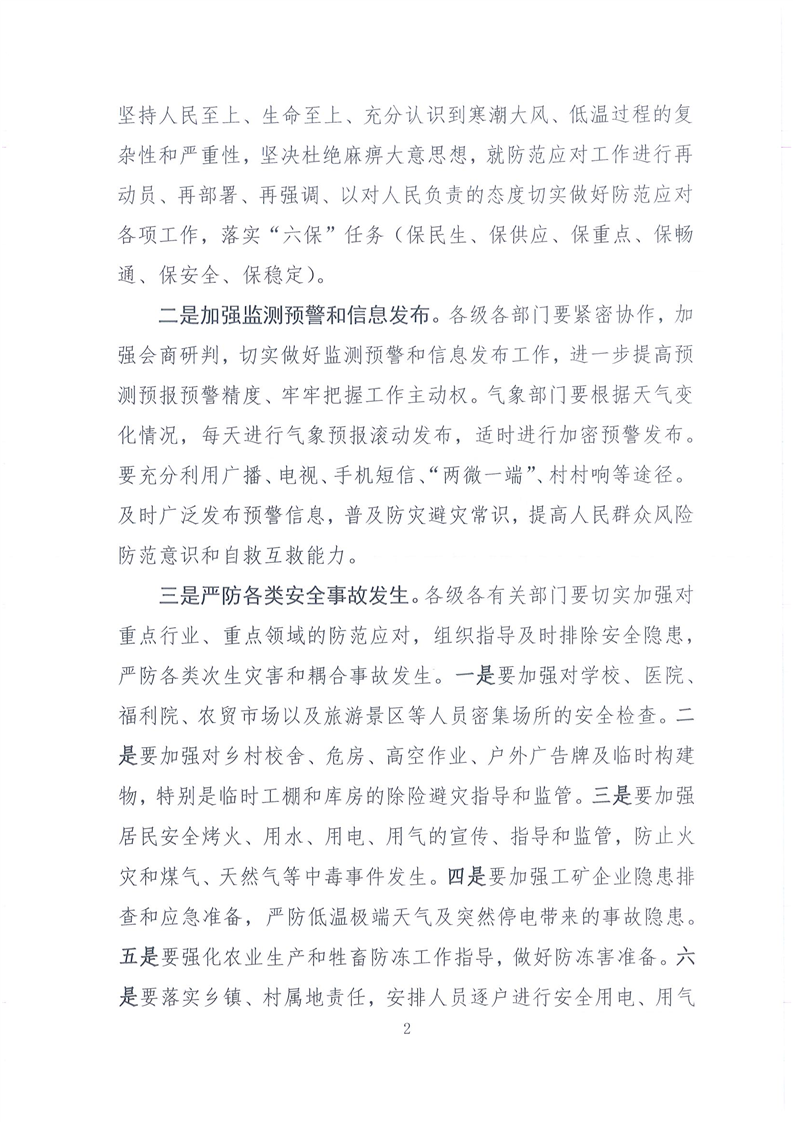 坚持人民至上、生命至上、充分认识到寒潮大风、低温过程的复杂性和严重性，坚决杜绝麻痹大意思想，就防范应对工作进行再动员、再部署、再强调、以对人民负责的态度切实做好防范应对各项工作，落实“六保”任务（保民生、保供应、保重点、保畅通、保安全、保稳定）。

二是加强监测预警和信息发布。各级各部门要紧密协作，加强会商研判，切实做好监测预警和信息发布工作，进一步提高预测预报预警精度、牢牢把握工作主动权。气象部门要根据天气变化情况，每天进行气象预报滚动发布，适时进行加密预警发布。要充分利用广播、电视、手机短信、“两微一端”、村村响等途径。及时广泛发布预警信息，普及防灾避灾常识，提高人民群众风险防范意识和自救互救能力。

三是严防各类安全事故发生。各级各有关部门要切实加强对重点行业、重点领域的防范应对，组织指导及时排除安全隐患，严防各类次生灾害和耦合事故发生。一是要加强对学校、医院、福利院、农贸市场以及旅游景区等人员密集场所的安全检查。二是要加强对乡村校舍、危房、高空作业、户外广告牌及临时构建物，特别是临时工棚和库房的除险避灾指导和监管。三是要加强居民安全烤火、用水、用电、用气的宣传、指导和监管，防止火灾和煤气、天然气等中毒事件发生。四是要加强工矿企业隐患排查和应急准备，严防低温极端天气及突然停电带来的事故隐患。五是要强化农业生产和牲畜防冻工作指导，做好防冻害准备。六是要落实乡镇、村属地责任，安排人员逐户进行安全用电、用气

2